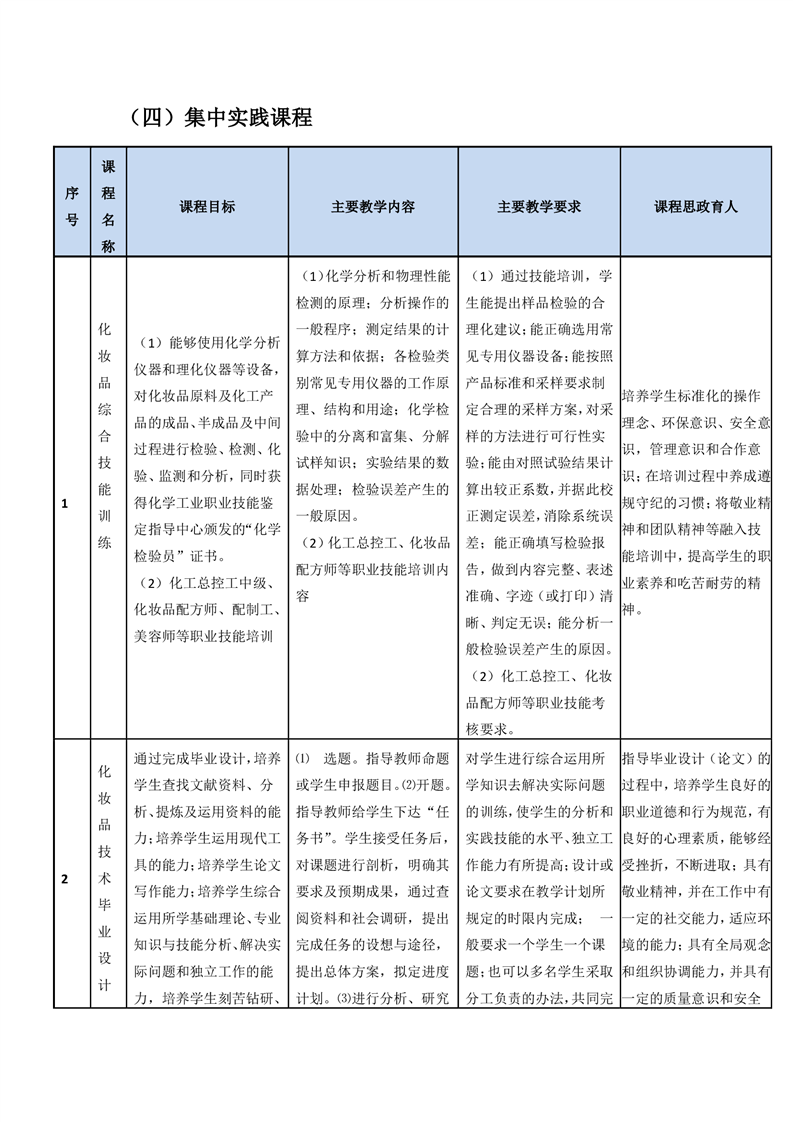 （四）集中实践课程

| 序号 | 课程名称 | 课程目标 | 主要教学内容 | 主要教学要求 | 课程思政育人 |
|---|---|---|---|---|---|
| 1 | 化妆品综合技能训练 | （1）能够使用化学分析仪器和理化仪器等设备，对化妆品原料及化工产品的成品、半成品及中间过程进行检验、检测、化验、监测和分析，同时获得化学工业职业技能鉴定指导中心颁发的“化学检验员”证书。（2）化工总控工中级、化妆品配方师、配制工、美容师等职业技能培训 | (1)化学分析和物理性能检测的原理；分析操作的一般程序；测定结果的计算方法和依据；各检验类别常见专用仪器的工作原理、结构和用途；化学检验中的分离和富集、分解试样知识；实验结果的数据处理；检验误差产生的一般原因。（2）化工总控工、化妆品配方师等职业技能培训内容 | （1）通过技能培训，学生能提出样品检验的合理化建议；能正确选用常见专用仪器设备；能按照产品标准和采样要求制定合理的采样方案，对采样的方法进行可行性实验；能由对照试验结果计算出较正系数，并据此校正测定误差，消除系统误差；能正确填写检验报告，做到内容完整、表述准确、字迹（或打印）清晰、判定无误；能分析一般检验误差产生的原因。（2）化工总控工、化妆品配方师等职业技能考核要求。 | 培养学生标准化的操作理念、环保意识、安全意识，管理意识和合作意识；在培训过程中养成遵规守纪的习惯；将敬业精神和团队精神等融入技能培训中，提高学生的职业素养和吃苦耐劳的精神。 |
| 2 | 化妆品技术毕业设计 | 通过完成毕业设计，培养学生查找文献资料、分析、提炼及运用资料的能力；培养学生运用现代工具的能力；培养学生论文写作能力；培养学生综合运用所学基础理论、专业知识与技能分析、解决实际问题和独立工作的能力，培养学生刻苦钻研、 | ⑴ 选题。指导教师命题或学生申报题目。⑵开题。指导教师给学生下达“任务书”。学生接受任务后，对课题进行剖析，明确其要求及预期成果，通过查阅资料和社会调研，提出完成任务的设想与途径，提出总体方案，拟定进度计划。⑶进行分析、研究 | 对学生进行综合运用所学知识去解决实际问题的训练，使学生的分析和实践技能的水平、独立工作能力有所提高；设计或论文要求在教学计划所规定的时限内完成； 一般要求一个学生一个课题；也可以多名学生采取分工负责的办法，共同完 | 指导毕业设计（论文）的过程中，培养学生良好的职业道德和行为规范，有良好的心理素质，能够经受挫折，不断进取；具有敬业精神，并在工作中有一定的社交能力，适应环境的能力；具有全局观念和组织协调能力，并具有一定的质量意识和安全 |